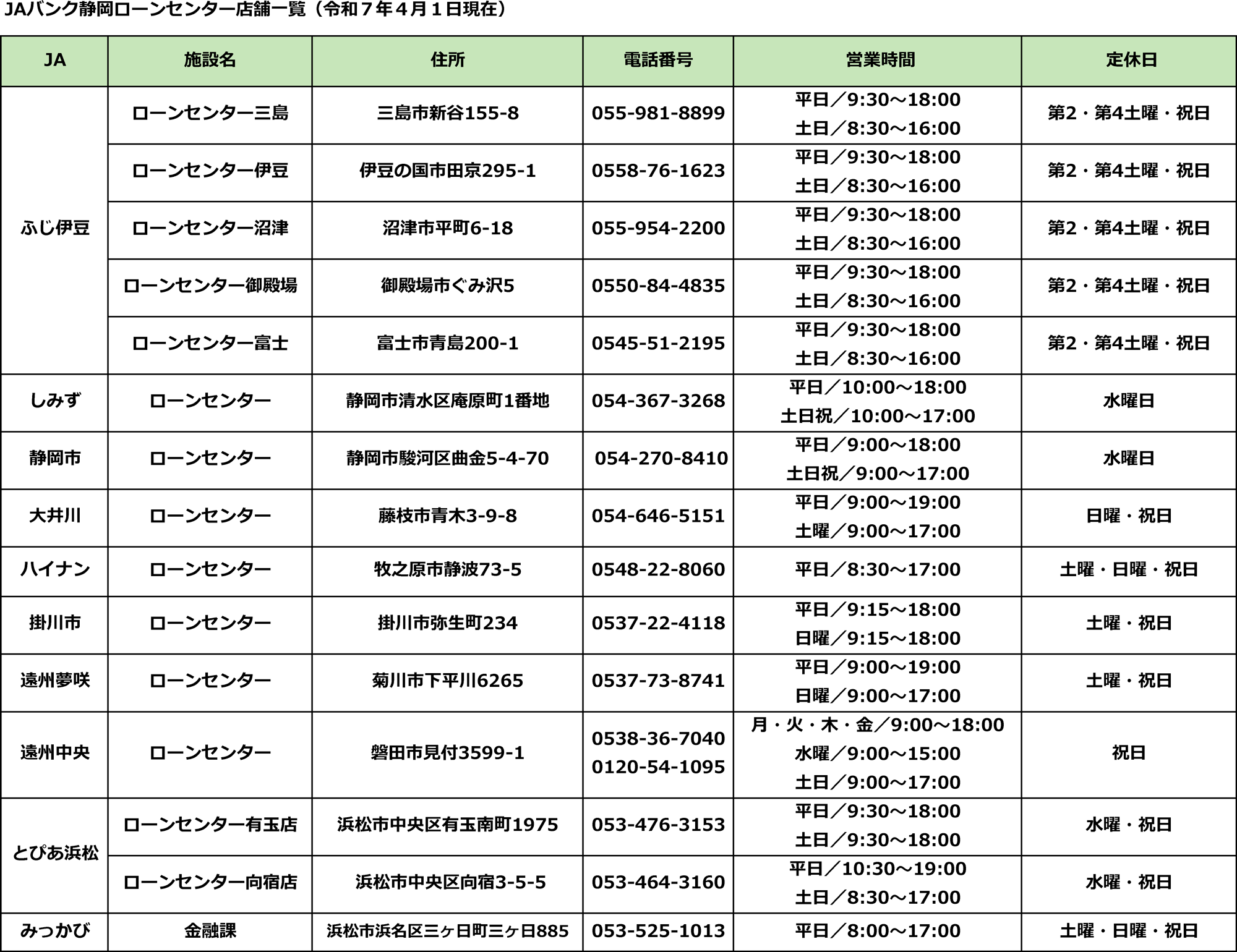 JAバンク静岡ローンセンター店舗一覧（令和７年４月１日現在）

| JA | 施設名 | 住所 | 電話番号 | 営業時間 | 定休日 |
|---|---|---|---|---|---|
| ふじ伊豆 | ローンセンター三島 | 三島市新谷155-8 | 055-981-8899 | 平日／9:30～18:00 土日／8:30～16:00 | 第2・第4土曜・祝日 |
| | ローンセンター伊豆 | 伊豆の国市田京295-1 | 0558-76-1623 | 平日／9:30～18:00 土日／8:30～16:00 | 第2・第4土曜・祝日 |
| | ローンセンター沼津 | 沼津市平町6-18 | 055-954-2200 | 平日／9:30～18:00 土日／8:30～16:00 | 第2・第4土曜・祝日 |
| | ローンセンター御殿場 | 御殿場市ぐみ沢5 | 0550-84-4835 | 平日／9:30～18:00 土日／8:30～16:00 | 第2・第4土曜・祝日 |
| | ローンセンター富士 | 富士市青島200-1 | 0545-51-2195 | 平日／9:30～18:00 土日／8:30～16:00 | 第2・第4土曜・祝日 |
| しみず | ローンセンター | 静岡市清水区庵原町1番地 | 054-367-3268 | 平日／10:00～18:00 土日祝／10:00～17:00 | 水曜日 |
| 静岡市 | ローンセンター | 静岡市駿河区曲金5-4-70 | 054-270-8410 | 平日／9:00～18:00 土日祝／9:00～17:00 | 水曜日 |
| 大井川 | ローンセンター | 藤枝市青木3-9-8 | 054-646-5151 | 平日／9:00～19:00 土曜／9:00～17:00 | 日曜・祝日 |
| ハイナン | ローンセンター | 牧之原市静波73-5 | 0548-22-8060 | 平日／8:30～17:00 | 土曜・日曜・祝日 |
| 掛川市 | ローンセンター | 掛川市弥生町234 | 0537-22-4118 | 平日／9:15～18:00 日曜／9:15～18:00 | 土曜・祝日 |
| 遠州夢咲 | ローンセンター | 菊川市下平川6265 | 0537-73-8741 | 平日／9:00～19:00 日曜／9:00～17:00 | 土曜・祝日 |
| 遠州中央 | ローンセンター | 磐田市見付3599-1 | 0538-36-7040 0120-54-1095 | 月・火・木・金／9:00～18:00 水曜／9:00～15:00 土日／9:00～17:00 | 祝日 |
| とぴあ浜松 | ローンセンター有玉店 | 浜松市中央区有玉南町1975 | 053-476-3153 | 平日／9:30～18:00 土日／9:30～18:00 | 水曜・祝日 |
| | ローンセンター向宿店 | 浜松市中央区向宿3-5-5 | 053-464-3160 | 平日／10:30～19:00 土日／8:30～17:00 | 水曜・祝日 |
| みっかび | 金融課 | 浜松市浜名区三ヶ日町三ヶ日885 | 053-525-1013 | 平日／8:00～17:00 | 土曜・日曜・祝日 |